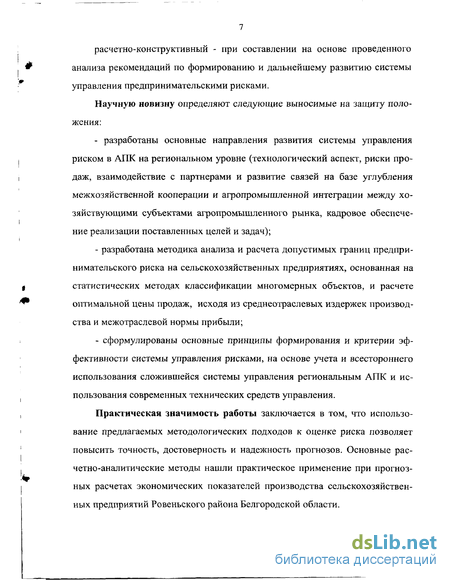 7

расчетно-конструктивный - при составлении на основе проведенного анализа рекомендаций по формированию и дальнейшему развитию системы управления предпринимательскими рисками.

Научную новизну определяют следующие выносимые на защиту положения:

- разработаны основные направления развития системы управления риском в АПК на региональном уровне (технологический аспект, риски продаж, взаимодействие с партнерами и развитие связей на базе углубления межхозяйственной кооперации и агропромышленной интеграции между хозяйствующими субъектами агропромышленного рынка, кадровое обеспечение реализации поставленных целей и задач);

- разработана методика анализа и расчета допустимых границ предпринимательского риска на сельскохозяйственных предприятиях, основанная на статистических методах классификации многомерных объектов, и расчете оптимальной цены продаж, исходя из среднеотраслевых издержек производства и межотраслевой нормы прибыли;

- сформулированы основные принципы формирования и критерии эффективности системы управления рисками, на основе учета и всестороннего использования сложившейся системы управления региональным АПК и использования современных технических средств управления.

Практическая значимость работы заключается в том, что использование предлагаемых методологических подходов к оценке риска позволяет повысить точность, достоверность и надежность прогнозов. Основные расчетно-аналитические методы нашли практическое применение при прогнозных расчетах экономических показателей производства сельскохозяйственных предприятий Ровеньского района Белгородской области.

dsLib.net
библиотека диссертаций